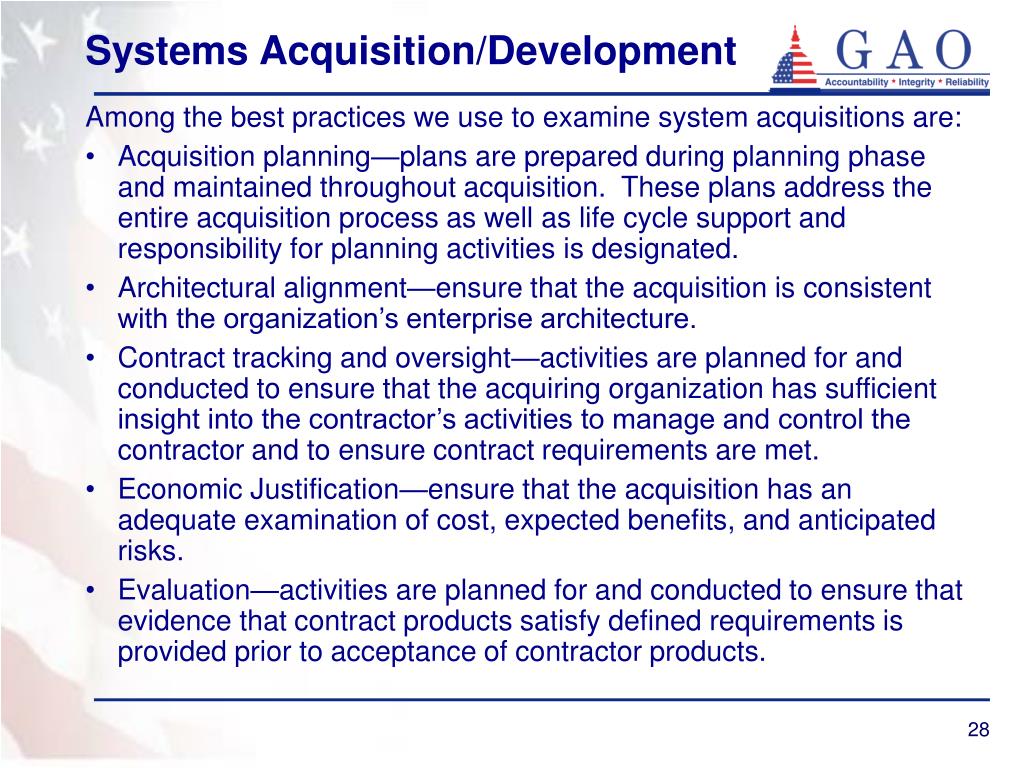 Systems Acquisition/Development

GAO
Accountability * Integrity * Reliability

Among the best practices we use to examine system acquisitions are:

• Acquisition planning—plans are prepared during planning phase and maintained throughout acquisition. These plans address the entire acquisition process as well as life cycle support and responsibility for planning activities is designated.
• Architectural alignment—ensure that the acquisition is consistent with the organization's enterprise architecture.
• Contract tracking and oversight—activities are planned for and conducted to ensure that the acquiring organization has sufficient insight into the contractor's activities to manage and control the contractor and to ensure contract requirements are met.
• Economic Justification—ensure that the acquisition has an adequate examination of cost, expected benefits, and anticipated risks.
• Evaluation—activities are planned for and conducted to ensure that evidence that contract products satisfy defined requirements is provided prior to acceptance of contractor products.

28